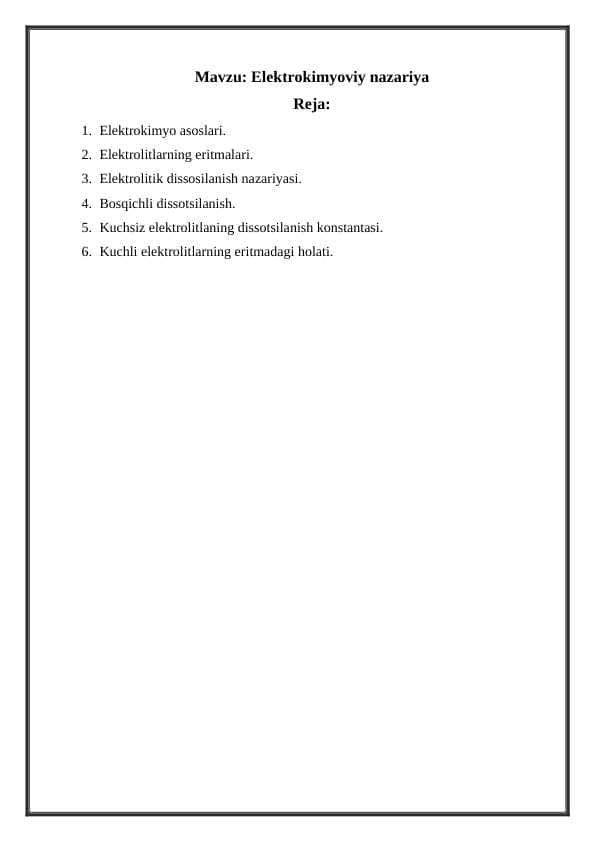 Mavzu: Elektrokimyoviy nazariya

Reja:

1. Elektrokimyo asoslari.
2. Elektrolitlarning eritmalari.
3. Elektrolitik dissosilanish nazariyasi.
4. Bosqichli dissotsilanish.
5. Kuchsiz elektrolitlaning dissotsilanish konstantasi.
6. Kuchli elektrolitlarning eritmadagi holati.